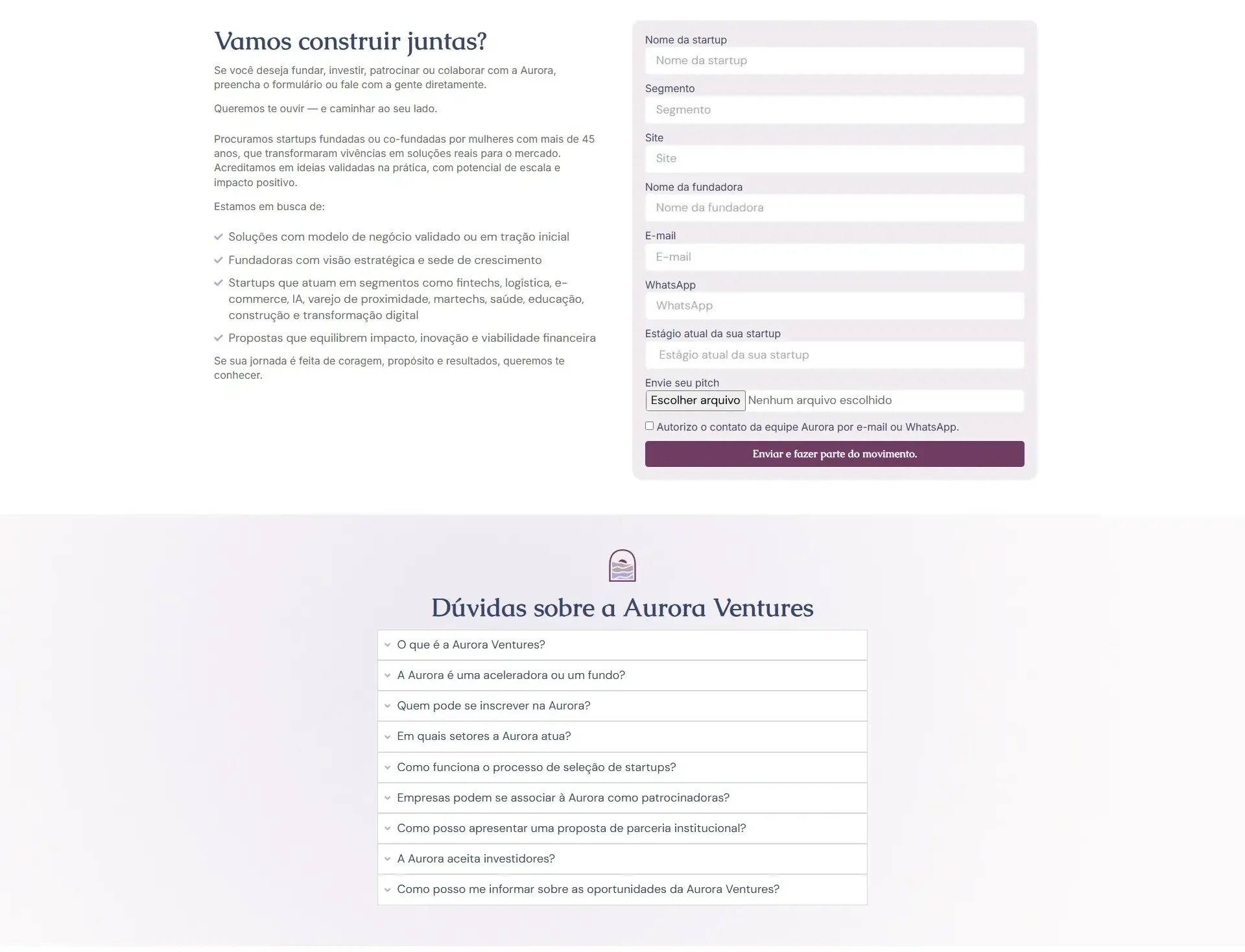 Vamos construir juntas?

Se você deseja fundar, investir, patrocinar ou colaborar com a Aurora, preencha o formulário ou fale com a gente diretamente.

Queremos te ouvir — e caminhar ao seu lado.

Procuramos startups fundadas ou co-fundadas por mulheres com mais de 45 anos, que transformaram vivências em soluções reais para o mercado. Acreditamos em ideias validadas na prática, com potencial de escala e impacto positivo.

Estamos em busca de:

Soluções com modelo de negócio validado ou em tração inicial

Fundadoras com visão estratégica e sede de crescimento

Startups que atuam em segmentos como fintechs, logística, e-commerce, IA, varejo de proximidade, martechs, saúde, educação, construção e transformação digital

Propostas que equilibrem impacto, inovação e viabilidade financeira

Se sua jornada é feita de coragem, propósito e resultados, queremos te conhecer.

Nome da startup
Nome da startup
Segmento
Segmento
Site
Site
Nome da fundadora
Nome da fundadora
E-mail
E-mail
WhatsApp
WhatsApp
Estágio atual da sua startup
Estágio atual da sua startup
Envie seu pitch
Escolher arquivo Nenhum arquivo escolhido
Autorizo o contato da equipe Aurora por e-mail ou WhatsApp.
Enviar e fazer parte do movimento.

Dúvidas sobre a Aurora Ventures

O que é a Aurora Ventures?
A Aurora é uma aceleradora ou um fundo?
Quem pode se inscrever na Aurora?
Em quais setores a Aurora atua?
Como funciona o processo de seleção de startups?
Empresas podem se associar à Aurora como patrocinadoras?
Como posso apresentar uma proposta de parceria institucional?
A Aurora aceita investidores?
Como posso me informar sobre as oportunidades da Aurora Ventures?